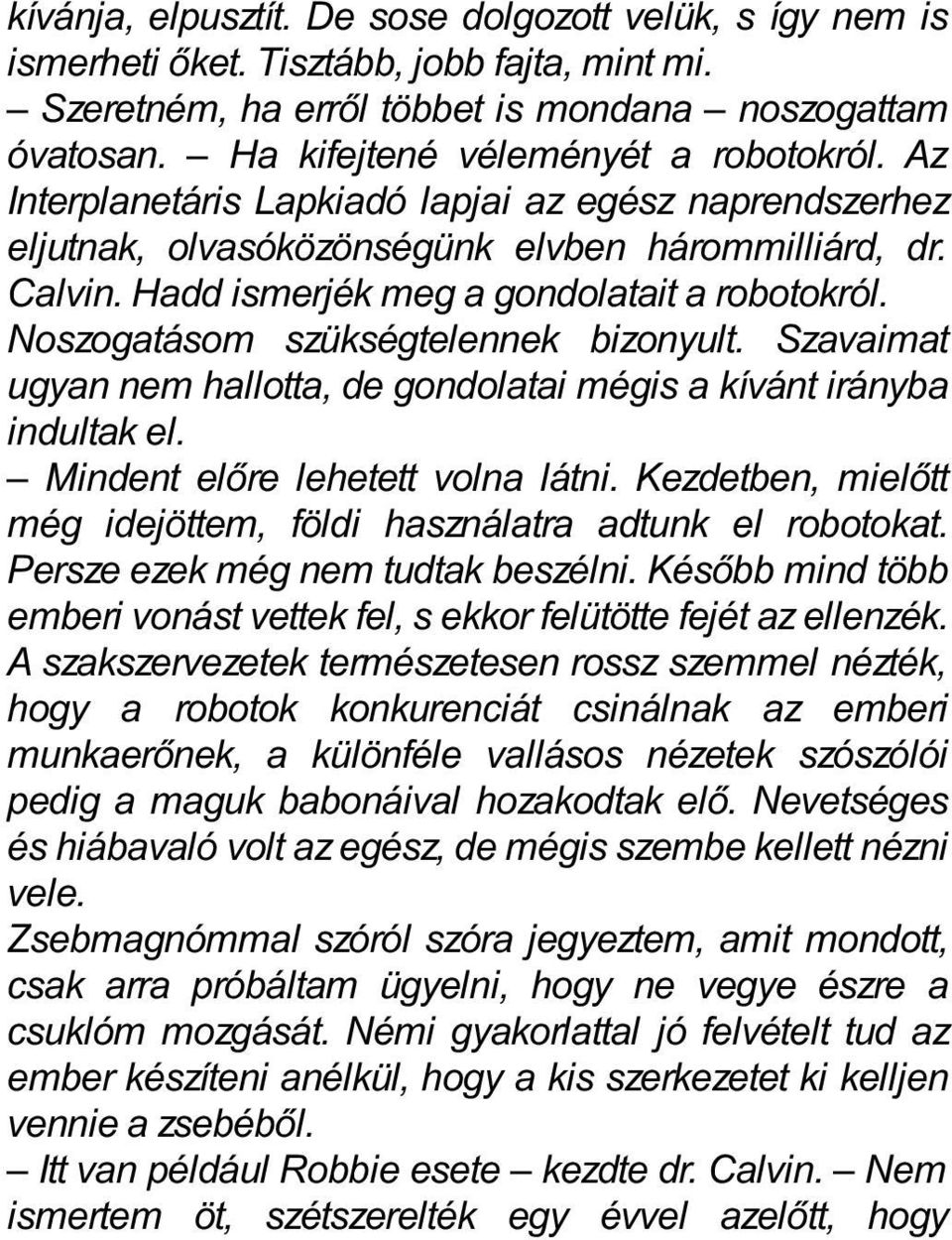 kívánja, elpusztít. De sose dolgozott velük, s így nem is ismerheti őket. Tisztább, jobb fajta, mint mi.

– Szeretném, ha erről többet is mondana – noszogattam óvatosan. – Ha kifejtené véleményét a robotokról. Az Interplanetáris Lapkiadó lapjai az egész naprendszerhez eljutnak, olvasóközönségünk elvben hárommilliárd, dr. Calvin. Hadd ismerjék meg a gondolatait a robotokról.

Noszogatásom szükségtelennek bizonyult. Szavaimat ugyan nem hallotta, de gondolatai mégis a kívánt irányba indultak el.

– Mindent előre lehetett volna látni. Kezdetben, mielőtt még idejöttem, földi használatra adtunk el robotokat. Persze ezek még nem tudtak beszélni. Később mind több emberi vonást vettek fel, s ekkor felütötte fejét az ellenzék. A szakszervezetek természetesen rossz szemmel nézték, hogy a robotok konkurenciát csinálnak az emberi munkaerőnek, a különféle vallásos nézetek szószólói pedig a maguk babonáival hozakodtak elő. Nevetséges és hiábavaló volt az egész, de mégis szembe kellett nézni vele.

Zsebmagnómmal szóról szóra jegyeztem, amit mondott, csak arra próbáltam ügyelni, hogy ne vegye észre a csuklóm mozgását. Némi gyakorlattal jó felvételt tud az ember készíteni anélkül, hogy a kis szerkezetet ki kelljen vennie a zsebéből.

– Itt van például Robbie esete – kezdte dr. Calvin. – Nem ismertem öt, szétszerelték egy évvel azelőtt, hogy